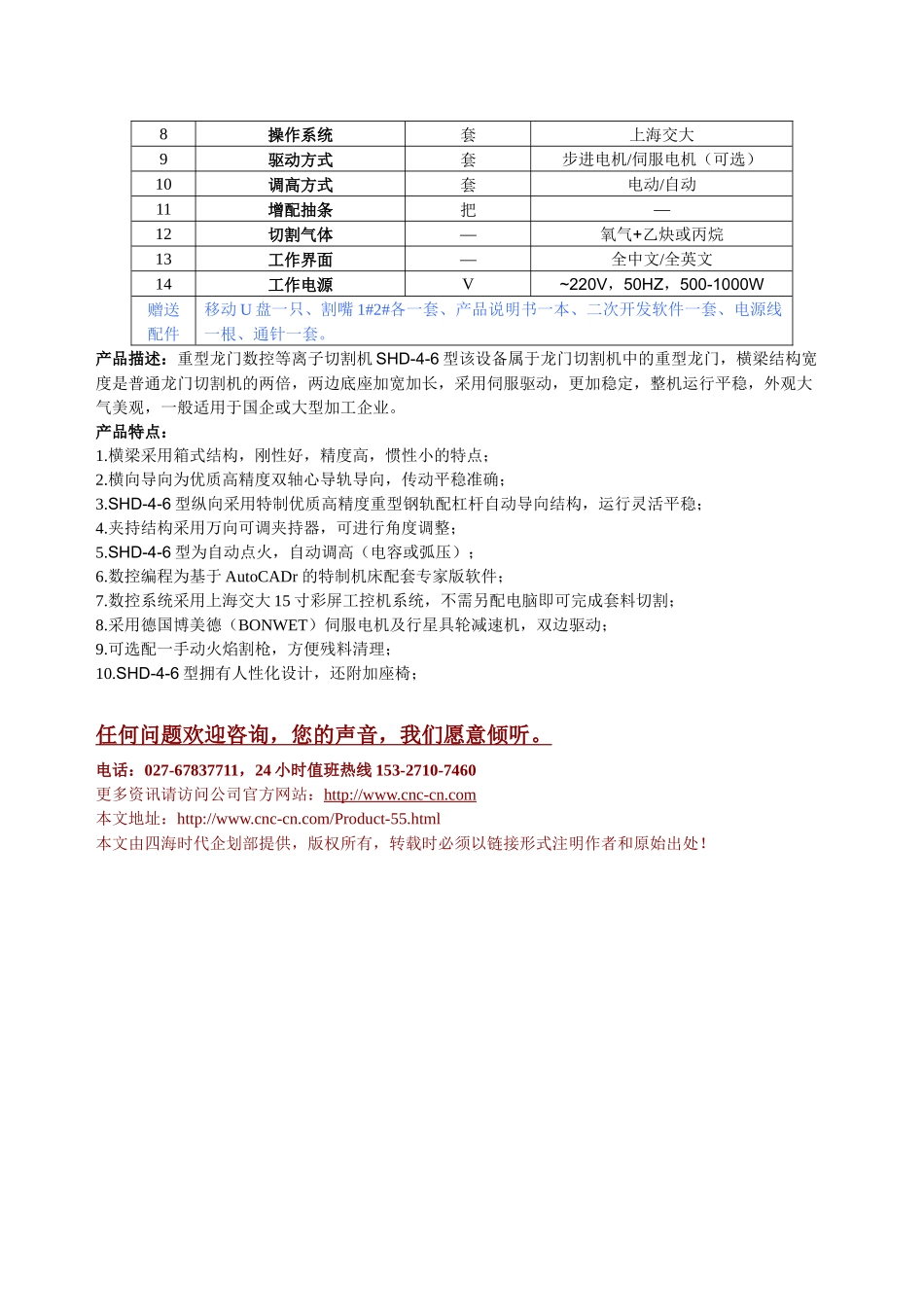 | 8 | 操作系统 | 套 | 上海交大 |
|---|---|---|---|
| 9 | 驱动方式 | 套 | 步进电机/伺服电机（可选） |
| 10 | 调高方式 | 套 | 电动/自动 |
| 11 | 增配抽条 | 把 | — |
| 12 | 切割气体 | — | 氧气+乙炔或丙烷 |
| 13 | 工作界面 | — | 全中文/全英文 |
| 14 | 工作电源 | V | ~220V，50HZ，500-1000W |
| 赠送配件 | 移动 U 盘一只、割嘴 1#2#各一套、产品说明书一本、二次开发软件一套、电源线一根、通针一套。 | | |

产品描述：重型龙门数控等离子切割机 SHD-4-6 型该设备属于龙门切割机中的重型龙门，横梁结构宽度是普通龙门切割机的两倍，两边底座加宽加长，采用伺服驱动，更加稳定，整机运行平稳，外观大气美观，一般适用于国企或大型加工企业。

产品特点：
1.横梁采用箱式结构，刚性好，精度高，惯性小的特点；
2.横向导向为优质高精度双轴心导轨导向，传动平稳准确；
3.SHD-4-6 型纵向采用特制优质高精度重型钢轨配杠杆自动导向结构，运行灵活平稳；
4.夹持结构采用万向可调夹持器，可进行角度调整；
5.SHD-4-6 型为自动点火，自动调高（电容或弧压）；
6.数控编程为基于 AutoCADr 的特制机床配套专家版软件；
7.数控系统采用上海交大 15 寸彩屏工控机系统，不需另配电脑即可完成套料切割；
8.采用德国博美德（BONWET）伺服电机及行星具轮减速机，双边驱动；
9.可选配一手动火焰割枪，方便残料清理；
10.SHD-4-6 型拥有人性化设计，还附加座椅；

任何问题欢迎咨询，您的声音，我们愿意倾听。

电话：027-67837711，24 小时值班热线 153-2710-7460
更多资讯请访问公司官方网站：http://www.cnc-cn.com
本文地址：http://www.cnc-cn.com/Product-55.html
本文由四海时代企划部提供，版权所有，转载时必须以链接形式注明作者和原始出处！